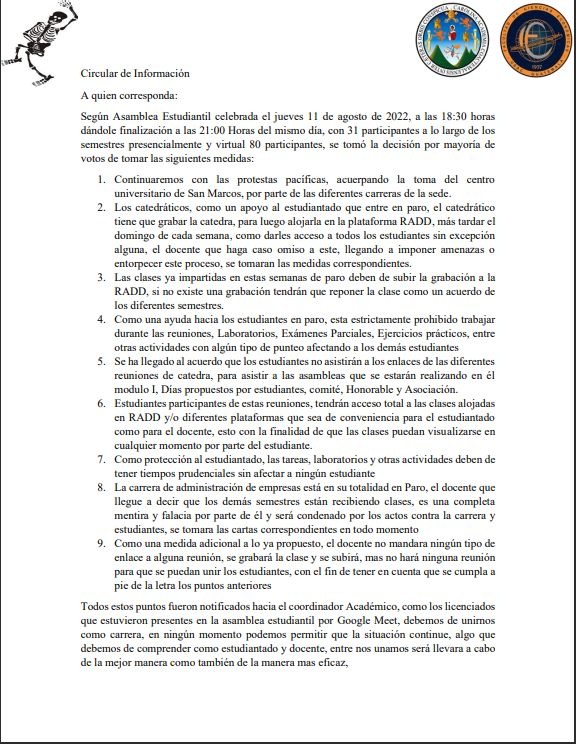 Circular de Información

A quien corresponda:

Según Asamblea Estudiantil celebrada el jueves 11 de agosto de 2022, a las 18:30 horas dándole finalización a las 21:00 Horas del mismo día, con 31 participantes a lo largo de los semestres presencialmente y virtual 80 participantes, se tomó la decisión por mayoría de votos de tomar las siguientes medidas:

1. Continuaremos con las protestas pacíficas, acuerpando la toma del centro universitario de San Marcos, por parte de las diferentes carreras de la sede.
2. Los catedráticos, como un apoyo al estudiantado que entre en paro, el catedrático tiene que grabar la catedra, para luego alojarla en la plataforma RADD, más tardar el domingo de cada semana, como darles acceso a todos los estudiantes sin excepción alguna, el docente que haga caso omiso a este, llegando a imponer amenazas o entorpecer este proceso, se tomaran las medidas correspondientes.
3. Las clases ya impartidas en estas semanas de paro deben de subir la grabación a la RADD, si no existe una grabación tendrán que reponer la clase como un acuerdo de los diferentes semestres.
4. Como una ayuda hacia los estudiantes en paro, esta estrictamente prohibido trabajar durante las reuniones, Laboratorios, Exámenes Parciales, Ejercicios prácticos, entre otras actividades con algún tipo de punteo afectando a los demás estudiantes
5. Se ha llegado al acuerdo que los estudiantes no asistirán a los enlaces de las diferentes reuniones de catedra, para asistir a las asambleas que se estarán realizando en él modulo I, Días propuestos por estudiantes, comité, Honorable y Asociación.
6. Estudiantes participantes de estas reuniones, tendrán acceso total a las clases alojadas en RADD y/o diferentes plataformas que sea de conveniencia para el estudiantado como para el docente, esto con la finalidad de que las clases puedan visualizarse en cualquier momento por parte del estudiante.
7. Como protección al estudiantado, las tareas, laboratorios y otras actividades deben de tener tiempos prudenciales sin afectar a ningún estudiante
8. La carrera de administración de empresas está en su totalidad en Paro, el docente que llegue a decir que los demás semestres están recibiendo clases, es una completa mentira y falacia por parte de él y será condenado por los actos contra la carrera y estudiantes, se tomara las cartas correspondientes en todo momento
9. Como una medida adicional a lo ya propuesto, el docente no mandara ningún tipo de enlace a alguna reunión, se grabará la clase y se subirá, mas no hará ninguna reunión para que se puedan unir los estudiantes, con el fin de tener en cuenta que se cumpla a pie de la letra los puntos anteriores

Todos estos puntos fueron notificados hacia el coordinador Académico, como los licenciados que estuvieron presentes en la asamblea estudiantil por Google Meet, debemos de unirnos como carrera, en ningún momento podemos permitir que la situación continue, algo que debemos de comprender como estudiantado y docente, entre nos unamos será llevara a cabo de la mejor manera como también de la manera mas eficaz,